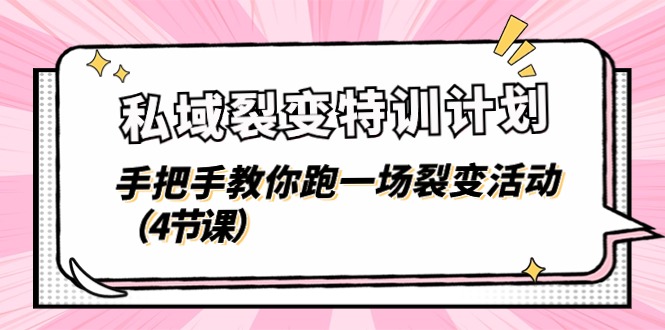 私域裂变特训计划

手把手教你跑一场裂变活动（4节课）